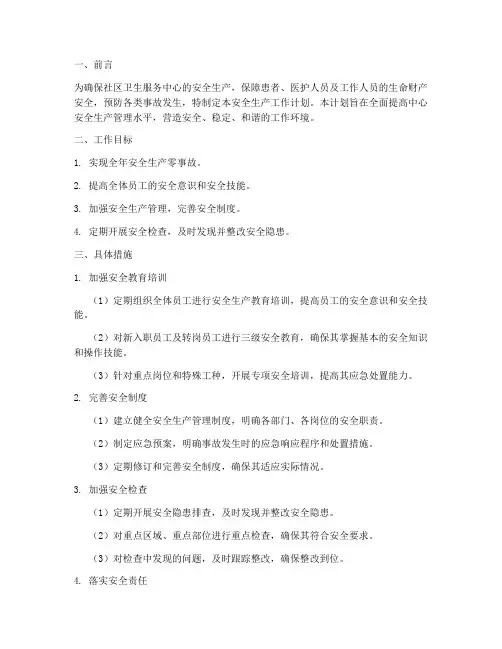 一、前言

为确保社区卫生服务中心的安全生产，保障患者、医护人员及工作人员的生命财产安全，预防各类事故发生，特制定本安全生产工作计划。本计划旨在全面提高中心安全生产管理水平，营造安全、稳定、和谐的工作环境。

二、工作目标

1. 实现全年安全生产零事故。

2. 提高全体员工的安全意识和安全技能。

3. 加强安全生产管理，完善安全制度。

4. 定期开展安全检查，及时发现并整改安全隐患。

三、具体措施

1. 加强安全教育培训

（1）定期组织全体员工进行安全生产教育培训，提高员工的安全意识和安全技能。

（2）对新入职员工及转岗员工进行三级安全教育，确保其掌握基本的安全知识和操作技能。

（3）针对重点岗位和特殊工种，开展专项安全培训，提高其应急处置能力。

2. 完善安全制度

（1）建立健全安全生产管理制度，明确各部门、各岗位的安全职责。

（2）制定应急预案，明确事故发生时的应急响应程序和处置措施。

（3）定期修订和完善安全制度，确保其适应实际情况。

3. 加强安全检查

（1）定期开展安全隐患排查，及时发现并整改安全隐患。

（2）对重点区域、重点部位进行重点检查，确保其符合安全要求。

（3）对检查中发现的问题，及时跟踪整改，确保整改到位。

4. 落实安全责任